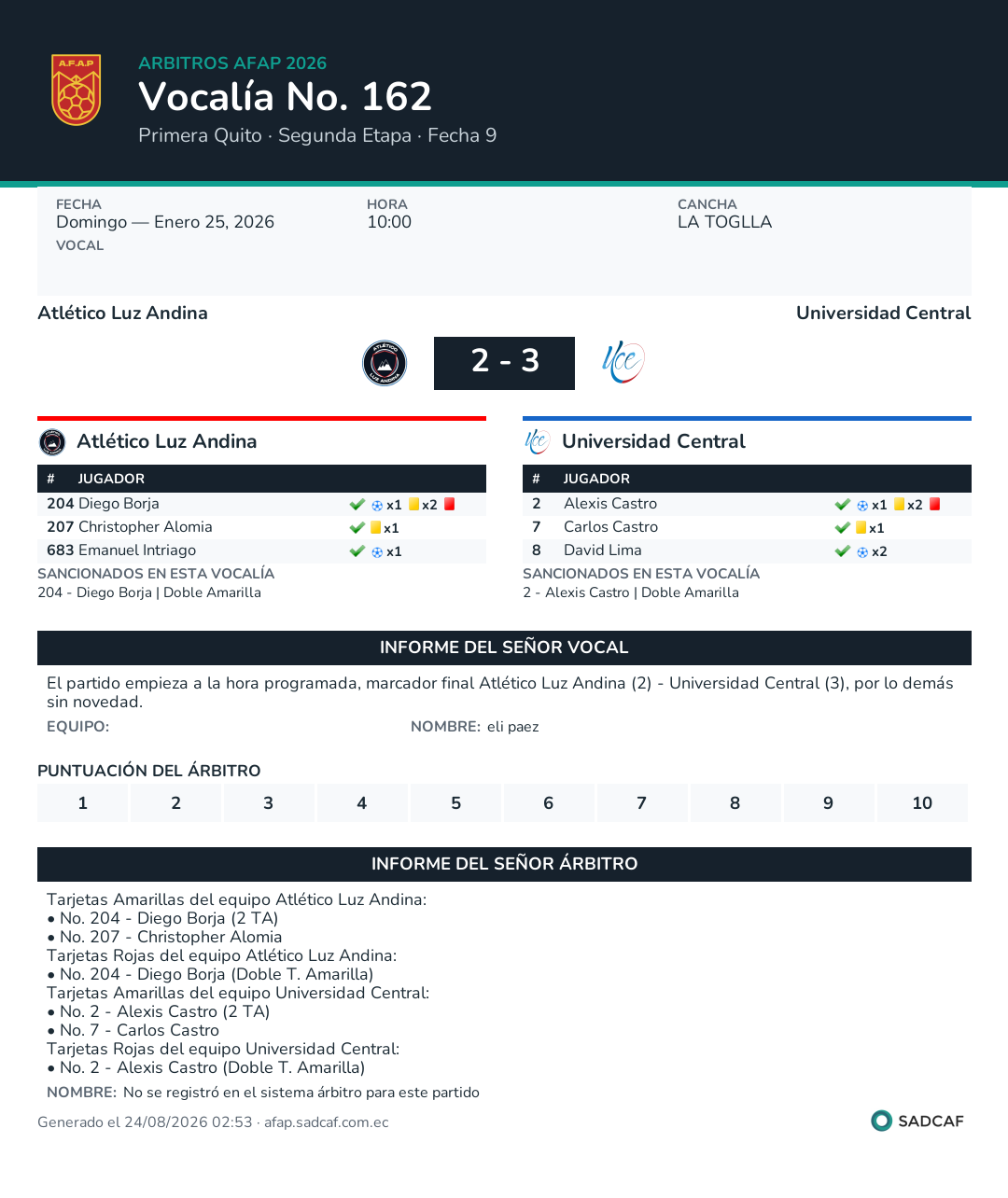 A.F.A.P

ARBITROS AFAP 2026
Vocalía No. 162
Primera Quito · Segunda Etapa · Fecha 9

FECHA
Domingo — Enero 25, 2026
VOCAL

HORA
10:00

CANCHA
LA TOGLLA

Atlético Luz Andina

Universidad Central

2 - 3

Atlético Luz Andina

| # | JUGADOR | |
|---|---|---|
| 204 | Diego Borja | x1 x2 |
| 207 | Christopher Alomia | x1 |
| 683 | Emanuel Intriago | x1 |

SANCIONADOS EN ESTA VOCALÍA
204 - Diego Borja | Doble Amarilla

Universidad Central

| # | JUGADOR | |
|---|---|---|
| 2 | Alexis Castro | x1 x2 |
| 7 | Carlos Castro | x1 |
| 8 | David Lima | x2 |

SANCIONADOS EN ESTA VOCALÍA
2 - Alexis Castro | Doble Amarilla

INFORME DEL SEÑOR VOCAL

El partido empieza a la hora programada, marcador final Atlético Luz Andina (2) - Universidad Central (3), por lo demás sin novedad.

EQUIPO:

NOMBRE: eli paez

PUNTUACIÓN DEL ÁRBITRO

| 1 | 2 | 3 | 4 | 5 | 6 | 7 | 8 | 9 | 10 |
|---|---|---|---|---|---|---|---|---|---|

INFORME DEL SEÑOR ÁRBITRO

Tarjetas Amarillas del equipo Atlético Luz Andina:
• No. 204 - Diego Borja (2 TA)
• No. 207 - Christopher Alomia
Tarjetas Rojas del equipo Atlético Luz Andina:
• No. 204 - Diego Borja (Doble T. Amarilla)
Tarjetas Amarillas del equipo Universidad Central:
• No. 2 - Alexis Castro (2 TA)
• No. 7 - Carlos Castro
Tarjetas Rojas del equipo Universidad Central:
• No. 2 - Alexis Castro (Doble T. Amarilla)

NOMBRE: No se registró en el sistema árbitro para este partido

Generado el 24/08/2026 02:53 · afap.sadcaf.com.ec

SADCAF